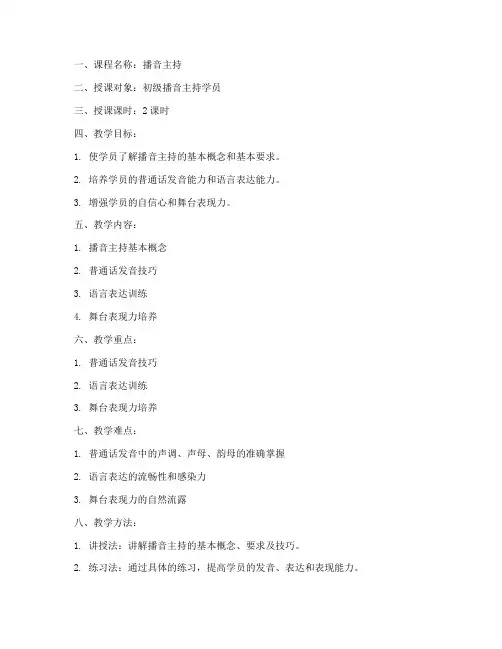 一、课程名称：播音主持

二、授课对象：初级播音主持学员

三、授课课时：2 课时

四、教学目标：

1. 使学员了解播音主持的基本概念和基本要求。

2. 培养学员的普通话发音能力和语言表达能力。

3. 增强学员的自信心和舞台表现力。

五、教学内容：

1. 播音主持基本概念

2. 普通话发音技巧

3. 语言表达训练

4. 舞台表现力培养

六、教学重点：

1. 普通话发音技巧

2. 语言表达训练

3. 舞台表现力培养

七、教学难点：

1. 普通话发音中的声调、声母、韵母的准确掌握

2. 语言表达的流畅性和感染力

3. 舞台表现力的自然流露

八、教学方法：

1. 讲授法：讲解播音主持的基本概念、要求及技巧。

2. 练习法：通过具体的练习，提高学员的发音、表达和表现能力。